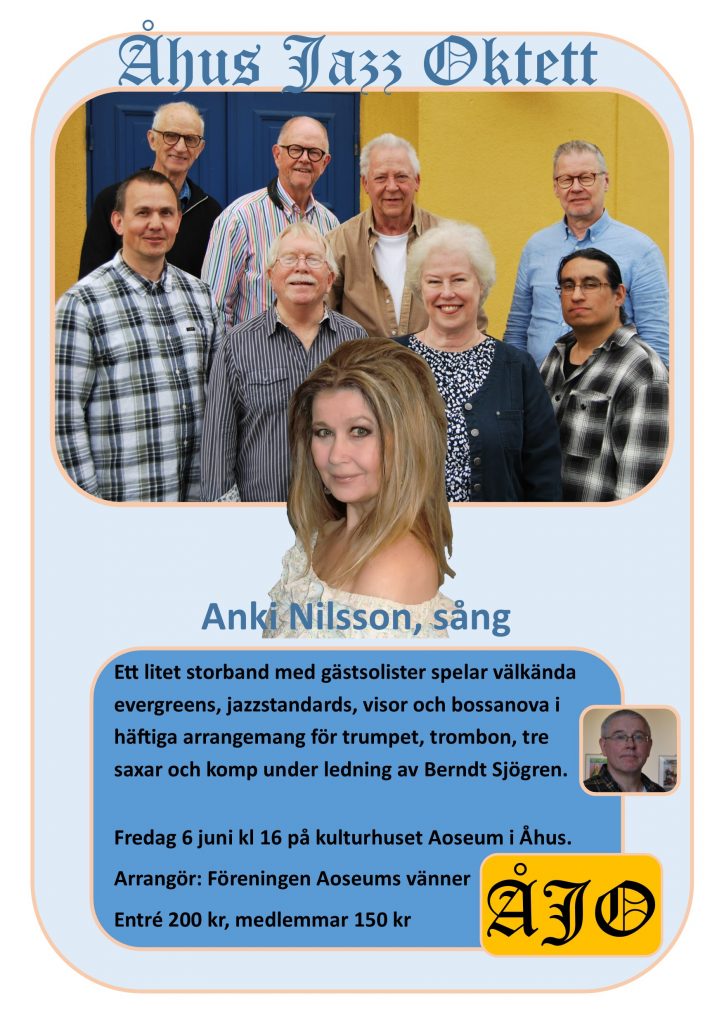 Åhus Jazz Oktett

Anki Nilsson, sång

Ett litet storband med gästsolister spelar välkända evergreens, jazzstandards, visor och bossanova i häftiga arrangemang för trumpet, trombon, tre saxar och komp under ledning av Berndt Sjögren.

Fredag 6 juni kl 16 på kulturhuset Aoseum i Åhus.

Arrangör: Föreningen Aoseums vänner

Entré 200 kr, medlemmar 150 kr

ÅJO